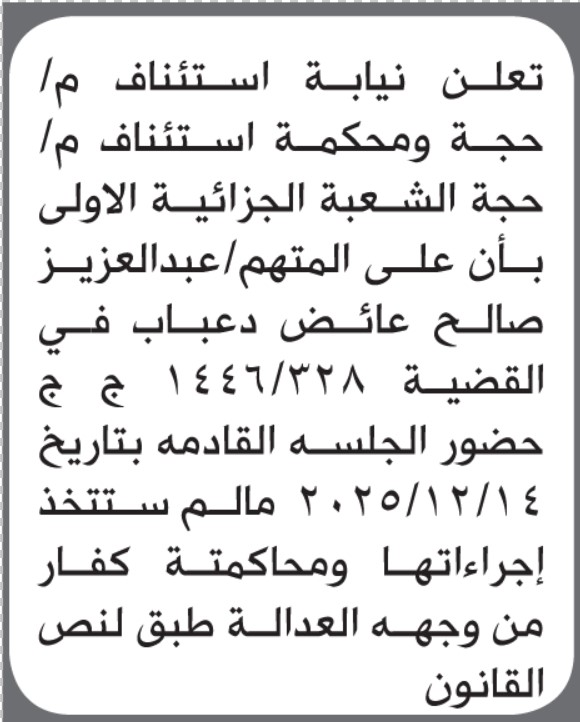 تعلن نيابة استئناف م/ حجة ومحكمة استئناف م/ حجة الشعبة الجزائية الاولى بأن على المتهم/عبدالعزيز صالح عائض دعباب في القضية ١٤٤٦/٣٢٨ ج ج حضور الجلسه القادمه بتاريخ ٢٠٢٥/١٢/١٤ مالم ستتخذ إجراءاتها ومحاكمتة كفار من وجهه العدالة طبق لنص القانون